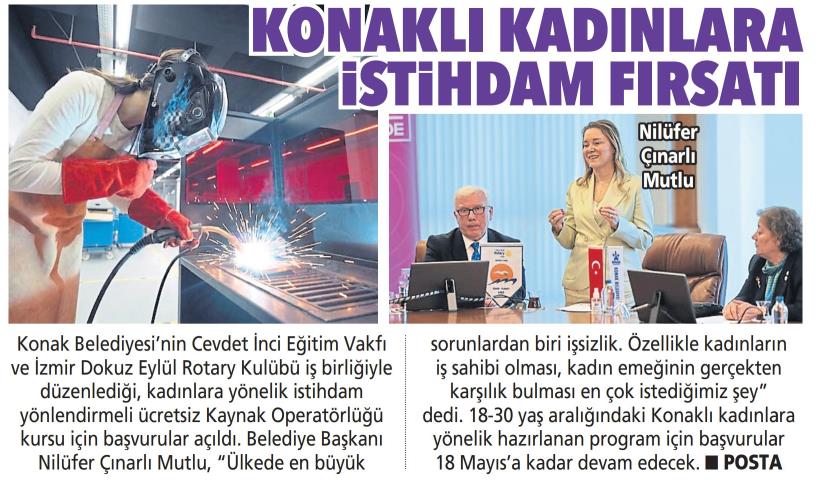 KONAKLI KADINLARA İSTİHDAM FIRSATI

Nilüfer Çınarlı Mutlu

Konak Belediyesi'nin Cevdet İnci Eğitim Vakfı ve İzmir Dokuz Eylül Rotary Kulübü iş birliğiyle düzenlediği, kadınlara yönelik istihdam yönlendirmeli ücretsiz Kaynak Operatörlüğü kursu için başvurular açıldı. Belediye Başkanı Nilüfer Çınarlı Mutlu, "Ülkede en büyük sorunlardan biri işsizlik. Özellikle kadınların iş sahibi olması, kadın emeğinin gerçekten karşılık bulması en çok istediğimiz şey" dedi. 18-30 yaş aralığındaki Konaklı kadınlara yönelik hazırlanan program için başvurular 18 Mayıs'a kadar devam edecek. ■ POSTA